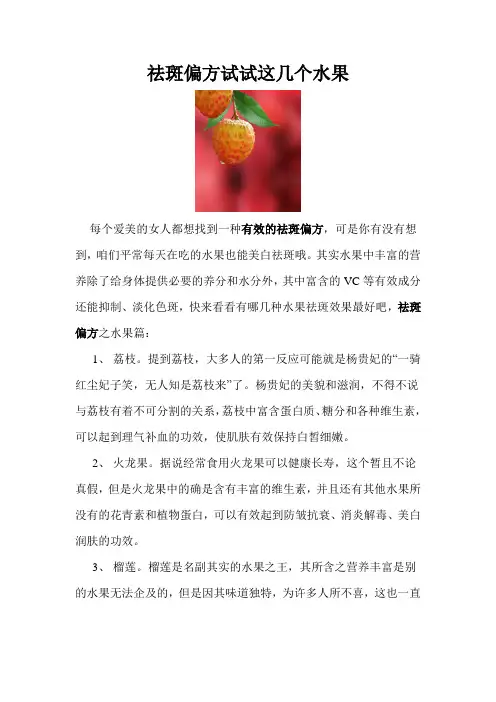 祛斑偏方试试这几个水果

每个爱美的女人都想找到一种有效的祛斑偏方，可是你有没有想到，咱们平常每天在吃的水果也能美白祛斑哦。其实水果中丰富的营养除了给身体提供必要的养分和水分外，其中富含的VC等有效成分还能抑制、淡化色斑，快来看看有哪几种水果祛斑效果最好吧，祛斑偏方之水果篇：

1、 荔枝。提到荔枝，大多人的第一反应可能就是杨贵妃的“一骑红尘妃子笑，无人知是荔枝来”了。杨贵妃的美貌和滋润，不得不说与荔枝有着不可分割的关系，荔枝中富含蛋白质、糖分和各种维生素，可以起到理气补血的功效，使肌肤有效保持白皙细嫩。

2、 火龙果。据说经常食用火龙果可以健康长寿，这个暂且不论真假，但是火龙果中的确是含有丰富的维生素，并且还有其他水果所没有的花青素和植物蛋白，可以有效起到防皱抗衰、消炎解毒、美白润肤的功效。

3、 榴莲。榴莲是名副其实的水果之王，其所含之营养丰富是别的水果无法企及的，但是因其味道独特，为许多人所不喜，这也一直